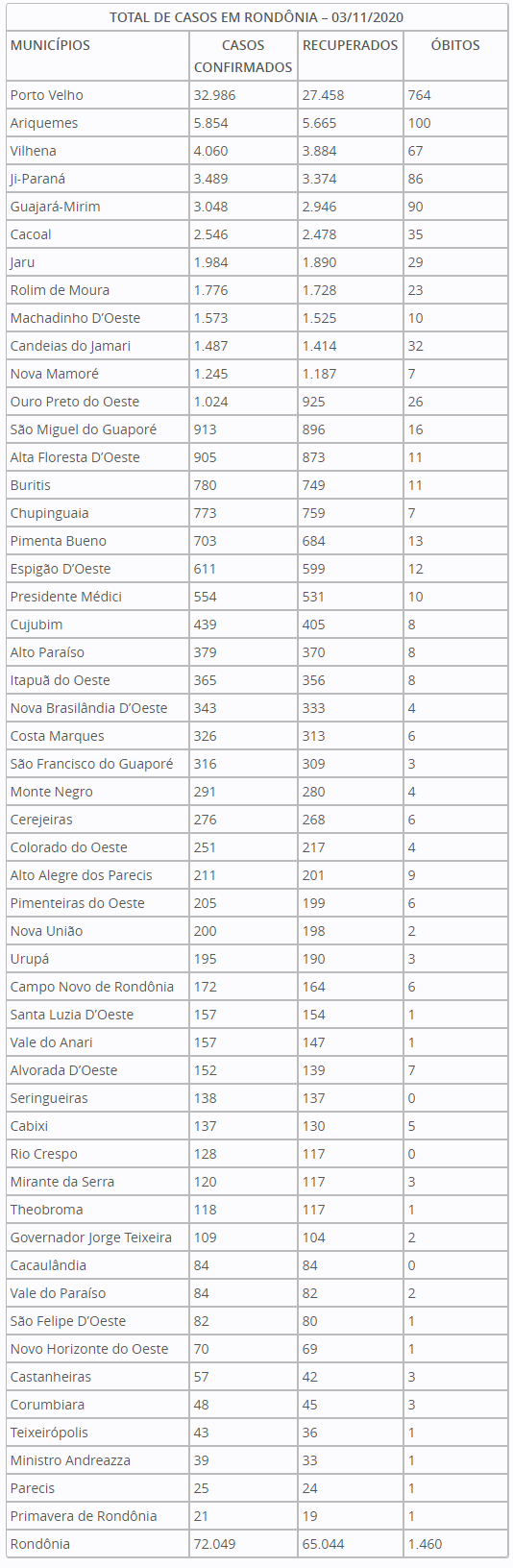 TOTAL DE CASOS EM RONDÔNIA – 03/11/2020

| MUNICÍPIOS | CASOS CONFIRMADOS | RECUPERADOS | ÓBITOS |
|---|---|---|---|
| Porto Velho | 32.986 | 27.458 | 764 |
| Ariquemes | 5.854 | 5.665 | 100 |
| Vilhena | 4.060 | 3.884 | 67 |
| Ji-Paraná | 3.489 | 3.374 | 86 |
| Guajará-Mirim | 3.048 | 2.946 | 90 |
| Cacoal | 2.546 | 2.478 | 35 |
| Jaru | 1.984 | 1.890 | 29 |
| Rolim de Moura | 1.776 | 1.728 | 23 |
| Machadinho D'Oeste | 1.573 | 1.525 | 10 |
| Candeias do Jamari | 1.487 | 1.414 | 32 |
| Nova Mamoré | 1.245 | 1.187 | 7 |
| Ouro Preto do Oeste | 1.024 | 925 | 26 |
| São Miguel do Guaporé | 913 | 896 | 16 |
| Alta Floresta D'Oeste | 905 | 873 | 11 |
| Buritis | 780 | 749 | 11 |
| Chupinguaia | 773 | 759 | 7 |
| Pimenta Bueno | 703 | 684 | 13 |
| Espigão D'Oeste | 611 | 599 | 12 |
| Presidente Médici | 554 | 531 | 10 |
| Cujubim | 439 | 405 | 8 |
| Alto Paraíso | 379 | 370 | 8 |
| Itapuã do Oeste | 365 | 356 | 8 |
| Nova Brasilândia D'Oeste | 343 | 333 | 4 |
| Costa Marques | 326 | 313 | 6 |
| São Francisco do Guaporé | 316 | 309 | 3 |
| Monte Negro | 291 | 280 | 4 |
| Cerejeiras | 276 | 268 | 6 |
| Colorado do Oeste | 251 | 217 | 4 |
| Alto Alegre dos Parecis | 211 | 201 | 9 |
| Pimenteiras do Oeste | 205 | 199 | 6 |
| Nova União | 200 | 198 | 2 |
| Urupá | 195 | 190 | 3 |
| Campo Novo de Rondônia | 172 | 164 | 6 |
| Santa Luzia D'Oeste | 157 | 154 | 1 |
| Vale do Anari | 157 | 147 | 1 |
| Alvorada D'Oeste | 152 | 139 | 7 |
| Seringueiras | 138 | 137 | 0 |
| Cabixi | 137 | 130 | 5 |
| Rio Crespo | 128 | 117 | 0 |
| Mirante da Serra | 120 | 117 | 3 |
| Theobroma | 118 | 117 | 1 |
| Governador Jorge Teixeira | 109 | 104 | 2 |
| Cacaulândia | 84 | 84 | 0 |
| Vale do Paraíso | 84 | 82 | 2 |
| São Felipe D'Oeste | 82 | 80 | 1 |
| Novo Horizonte do Oeste | 70 | 69 | 1 |
| Castanheiras | 57 | 42 | 3 |
| Corumbiara | 48 | 45 | 3 |
| Teixeirópolis | 43 | 36 | 1 |
| Ministro Andreazza | 39 | 33 | 1 |
| Parecis | 25 | 24 | 1 |
| Primavera de Rondônia | 21 | 19 | 1 |
| Rondônia | 72.049 | 65.044 | 1.460 |